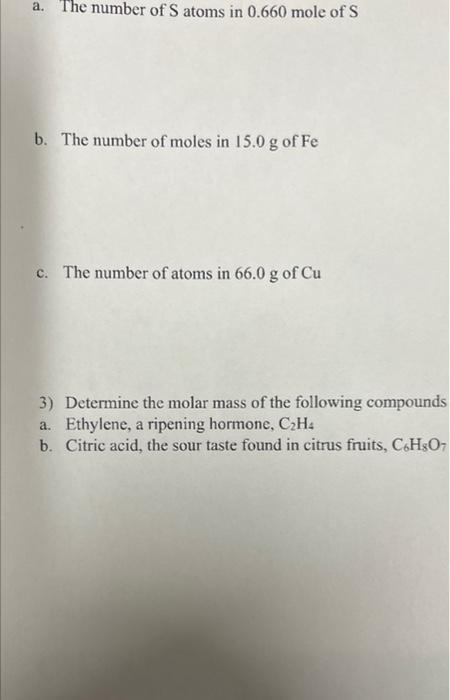 a. The number of S atoms in 0.660 mole of S

b. The number of moles in 15.0 g of Fe

c. The number of atoms in 66.0 g of Cu

3) Determine the molar mass of the following compounds
a. Ethylene, a ripening hormone, $C_2H_4$
b. Citric acid, the sour taste found in citrus fruits, $C_6H_8O_7$